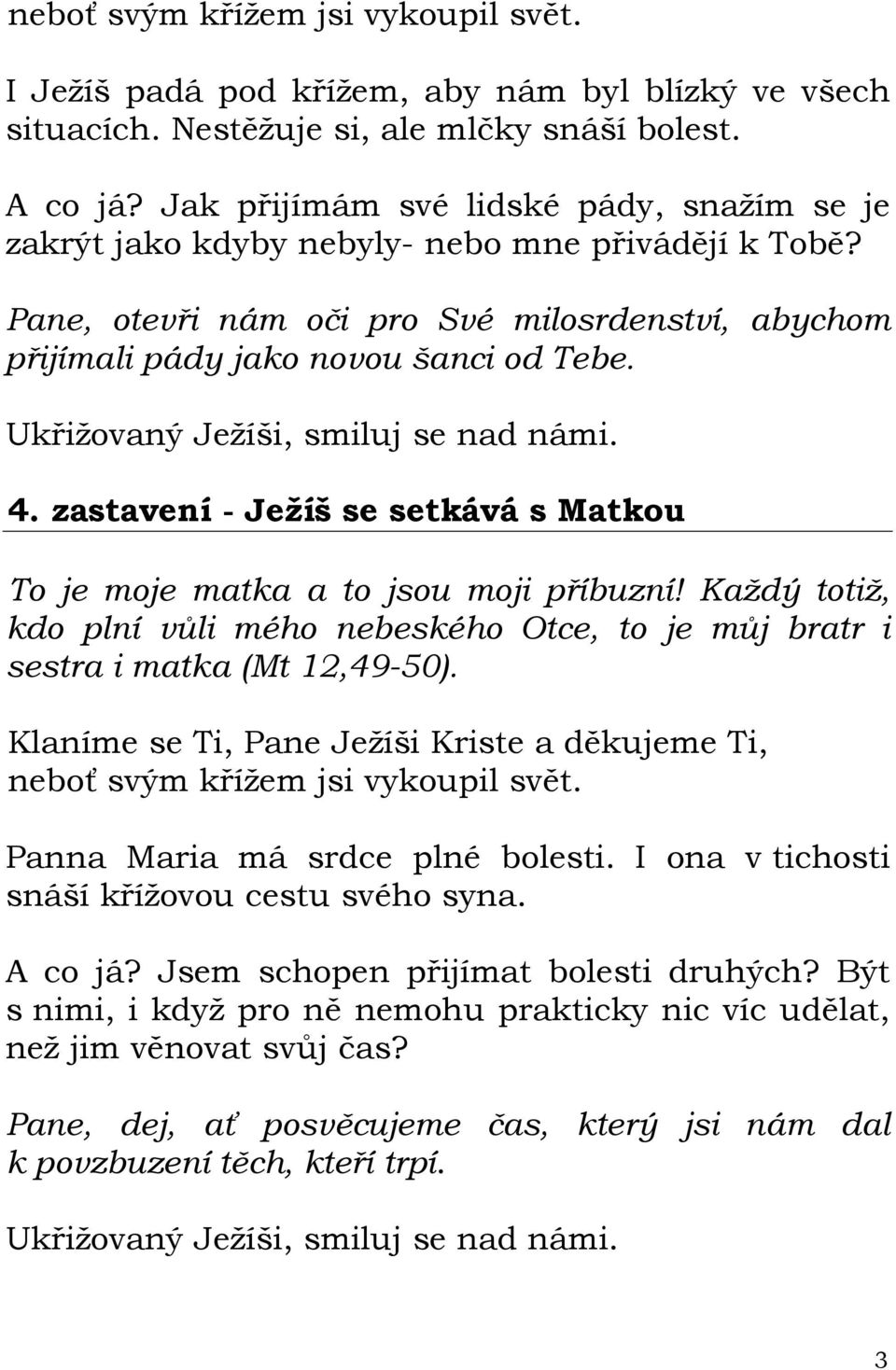 neboť svým křížem jsi vykoupil svět.

I Ježíš padá pod křížem, aby nám byl blízký ve všech situacích. Nestěžuje si, ale mlčky snáší bolest.

A co já? Jak přijímám své lidské pády, snažím se je zakrýt jako kdyby nebyly- nebo mne přivádějí k Tobě?

Pane, otevři nám oči pro Své milosrdenství, abychom přijímali pády jako novou šanci od Tebe.

Ukřižovaný Ježíši, smiluj se nad námi.

4. zastavení - Ježíš se setkává s Matkou

To je moje matka a to jsou moji příbuzní! Každý totiž, kdo plní vůli mého nebeského Otce, to je můj bratr i sestra i matka (Mt 12,49-50).

Klaníme se Ti, Pane Ježíši Kriste a děkujeme Ti, neboť svým křížem jsi vykoupil svět.

Panna Maria má srdce plné bolesti. I ona v tichosti snáší křížovou cestu svého syna.

A co já? Jsem schopen přijímat bolesti druhých? Být s nimi, i když pro ně nemohu prakticky nic víc udělat, než jim věnovat svůj čas?

Pane, dej, ať posvěcujeme čas, který jsi nám dal k povzbuzení těch, kteří trpí.

Ukřižovaný Ježíši, smiluj se nad námi.

3